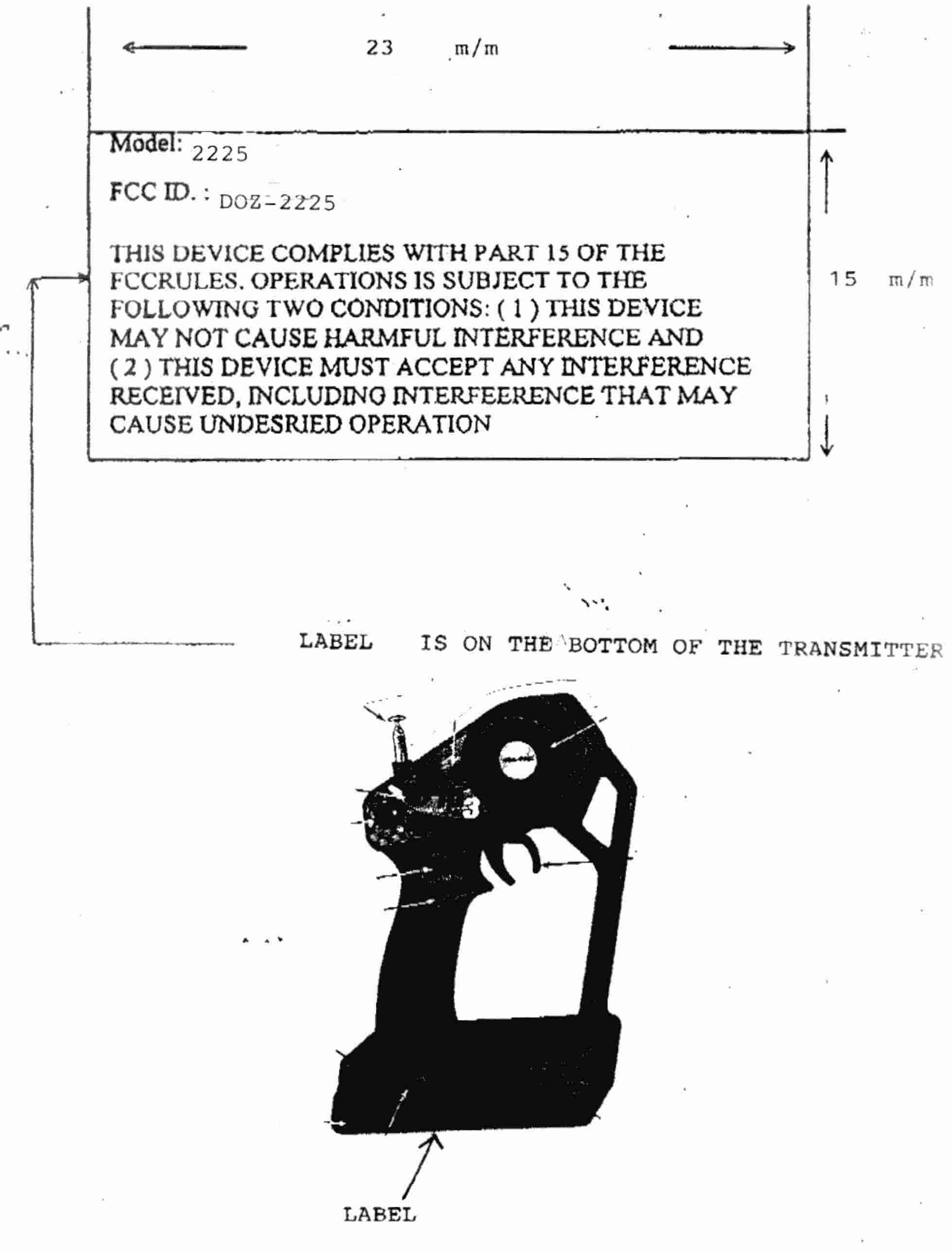 23 m/m

Model: 2225

FCC ID. : DOZ-2225

THIS DEVICE COMPLIES WITH PART 15 OF THE FCCRULES. OPERATIONS IS SUBJECT TO THE FOLLOWING TWO CONDITIONS: ( 1 ) THIS DEVICE MAY NOT CAUSE HARMFUL INTERFERENCE AND ( 2 ) THIS DEVICE MUST ACCEPT ANY INTERFERENCE RECEIVED, INCLUDING INTERFEERENCE THAT MAY CAUSE UNDESRIED OPERATION

15 m/m

LABEL IS ON THE BOTTOM OF THE TRANSMITTER

LABEL